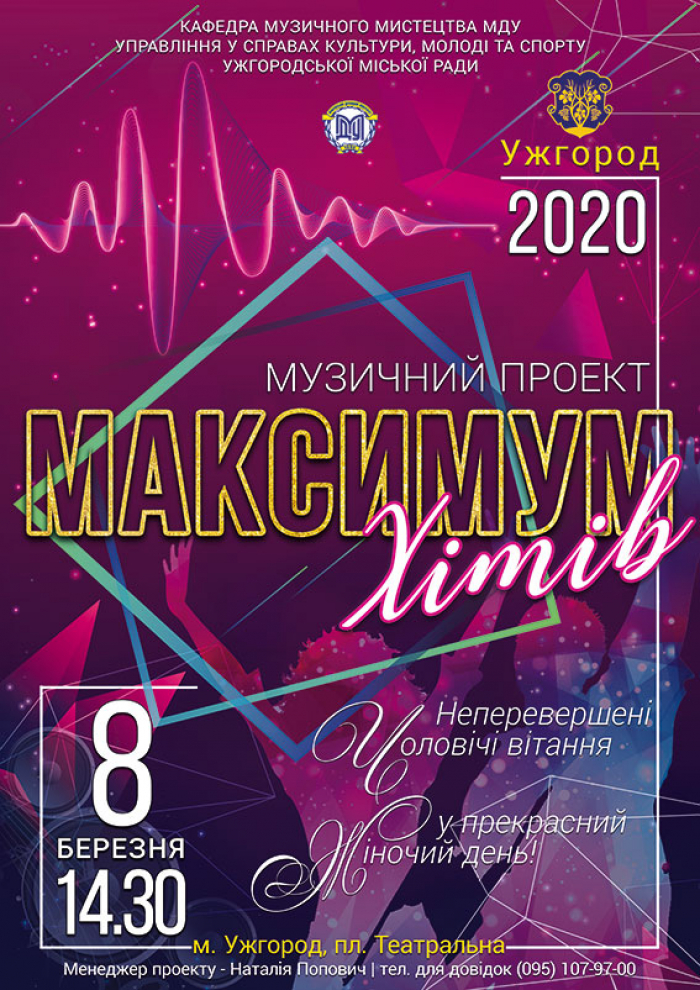 КАФЕДРА МУЗИЧНОГО МИСТЕЦТВА МДУ
УПРАВЛІННЯ У СПРАВАХ КУЛЬТУРИ, МОЛОДІ ТА СПОРТУ
УЖГОРОДСЬКОЇ МІСЬКОЇ РАДИ

Ужгород
2020

МУЗИЧНИЙ ПРОЕКТ
МАКСИМУМ
Хітів

8
БЕРЕЗНЯ
14.30

Неперевершені
Чоловічі вітання
у прекрасний
Жіночий день!

м. Ужгород, пл. Театральна
Менеджер проекту - Наталія Попович | тел. для довідок (095) 107-97-00